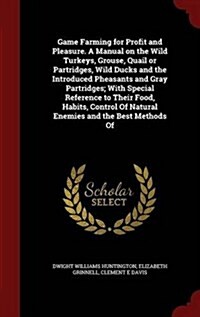 Game Farming for Profit and Pleasure. A Manual on the Wild Turkeys, Grouse, Quail or Partridges, Wild Ducks and the Introduced Pheasants and Gray Partridges; With Special Reference to Their Food, Habits, Control Of Natural Enemies and the Best Methods Of

Scholar SELECT

DWIGHT WILLIAMS HUNTINGTON, ELIZABETH GRINNELL, CLEMENT E DAVIS